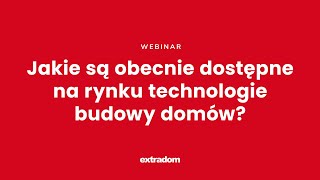 WEBINAR

Jakie są obecnie dostępne na rynku technologie budowy domów?

extradom